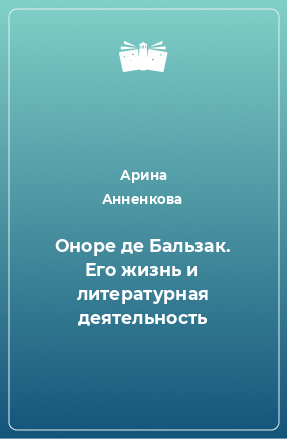 Арина Анненкова

Оноре де Бальзак. Его жизнь и литературная деятельность